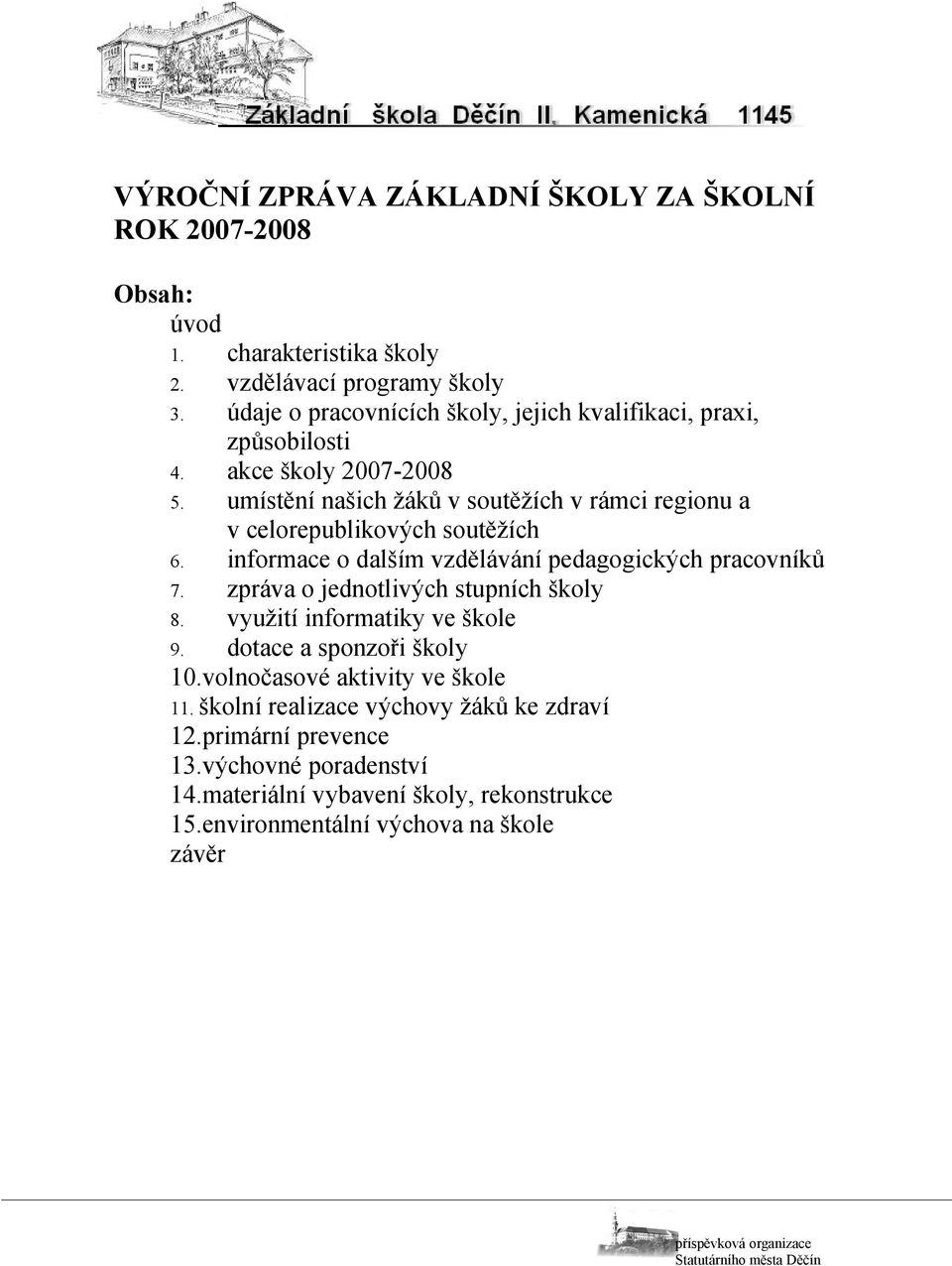 Základní škola Děčín II. Kamenická 1145

VÝROČNÍ ZPRÁVA ZÁKLADNÍ ŠKOLY ZA ŠKOLNÍ ROK 2007-2008

Obsah:
úvod
1. charakteristika školy
2. vzdělávací programy školy
3. údaje o pracovnících školy, jejich kvalifikaci, praxi, způsobilosti
4. akce školy 2007-2008
5. umístění našich žáků v soutěžích v rámci regionu a v celorepublikových soutěžích
6. informace o dalším vzdělávání pedagogických pracovníků
7. zpráva o jednotlivých stupních školy
8. využití informatiky ve škole
9. dotace a sponzoři školy
10.volnočasové aktivity ve škole
11. školní realizace výchovy žáků ke zdraví
12.primární prevence
13.výchovné poradenství
14.materiální vybavení školy, rekonstrukce
15.environmentální výchova na škole
závěr

příspěvková organizace
Statutárního města Děčín